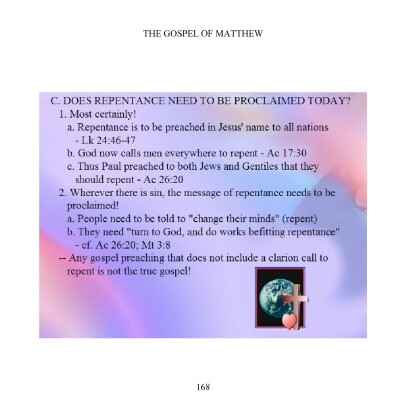 THE GOSPEL OF MATTHEW

C. DOES REPENTANCE NEED TO BE PROCLAIMED TODAY?
1. Most certainly!
a. Repentance is to be preached in Jesus' name to all nations - Lk 24:46-47
b. God now calls men everywhere to repent - Ac 17:30
c. Thus Paul preached to both Jews and Gentiles that they should repent - Ac 26:20
2. Wherever there is sin, the message of repentance needs to be proclaimed!
a. People need to be told to "change their minds" (repent)
b. They need "turn to God, and do works befitting repentance" - cf. Ac 26:20; Mt 3:8
-- Any gospel preaching that does not include a clarion call to repent is not the true gospel!

168